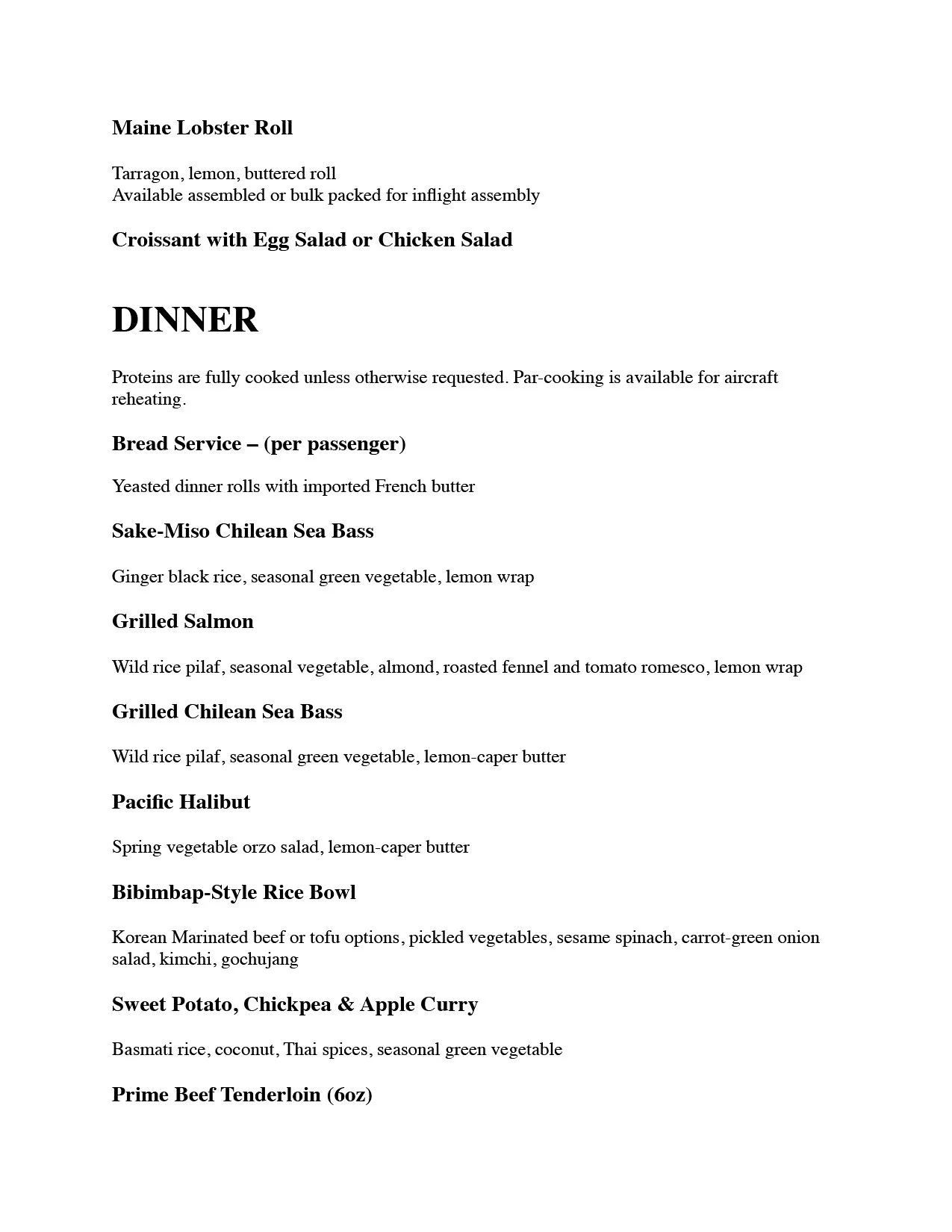 Maine Lobster Roll

Tarragon, lemon, buttered roll
Available assembled or bulk packed for inflight assembly

Croissant with Egg Salad or Chicken Salad

DINNER

Proteins are fully cooked unless otherwise requested. Par-cooking is available for aircraft reheating.

Bread Service – (per passenger)

Yeasted dinner rolls with imported French butter

Sake-Miso Chilean Sea Bass

Ginger black rice, seasonal green vegetable, lemon wrap

Grilled Salmon

Wild rice pilaf, seasonal vegetable, almond, roasted fennel and tomato romesco, lemon wrap

Grilled Chilean Sea Bass

Wild rice pilaf, seasonal green vegetable, lemon-caper butter

Pacific Halibut

Spring vegetable orzo salad, lemon-caper butter

Bibimbap-Style Rice Bowl

Korean Marinated beef or tofu options, pickled vegetables, sesame spinach, carrot-green onion salad, kimchi, gochujang

Sweet Potato, Chickpea & Apple Curry

Basmati rice, coconut, Thai spices, seasonal green vegetable

Prime Beef Tenderloin (6oz)